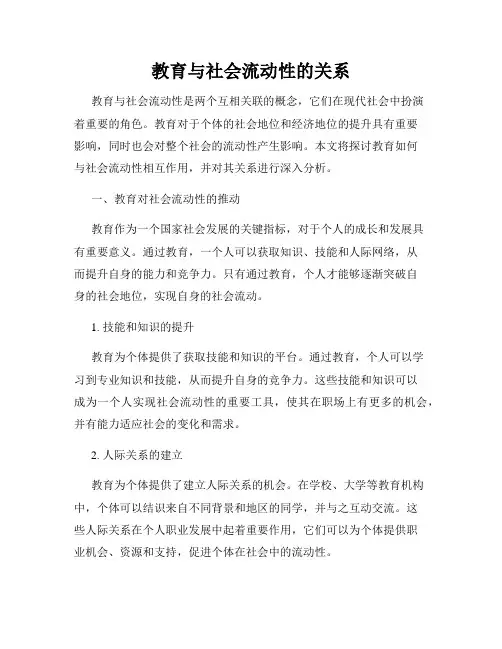 教育与社会流动性的关系

教育与社会流动性是两个互相关联的概念，它们在现代社会中扮演着重要的角色。教育对于个体的社会地位和经济地位的提升具有重要影响，同时也会对整个社会的流动性产生影响。本文将探讨教育如何与社会流动性相互作用，并对其关系进行深入分析。

一、教育对社会流动性的推动

教育作为一个国家社会发展的关键指标，对于个人的成长和发展具有重要意义。通过教育，一个人可以获取知识、技能和人际网络，从而提升自身的能力和竞争力。只有通过教育，个人才能够逐渐突破自身的社会地位，实现自身的社会流动。

1. 技能和知识的提升

教育为个体提供了获取技能和知识的平台。通过教育，个人可以学习到专业知识和技能，从而提升自身的竞争力。这些技能和知识可以成为一个人实现社会流动性的重要工具，使其在职场上有更多的机会，并有能力适应社会的变化和需求。

2. 人际关系的建立

教育为个体提供了建立人际关系的机会。在学校、大学等教育机构中，个体可以结识来自不同背景和地区的同学，并与之互动交流。这些人际关系在个人职业发展中起着重要作用，它们可以为个体提供职业机会、资源和支持，促进个体在社会中的流动性。